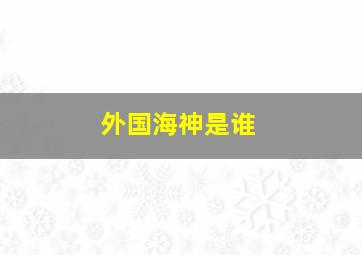 外国海神是谁